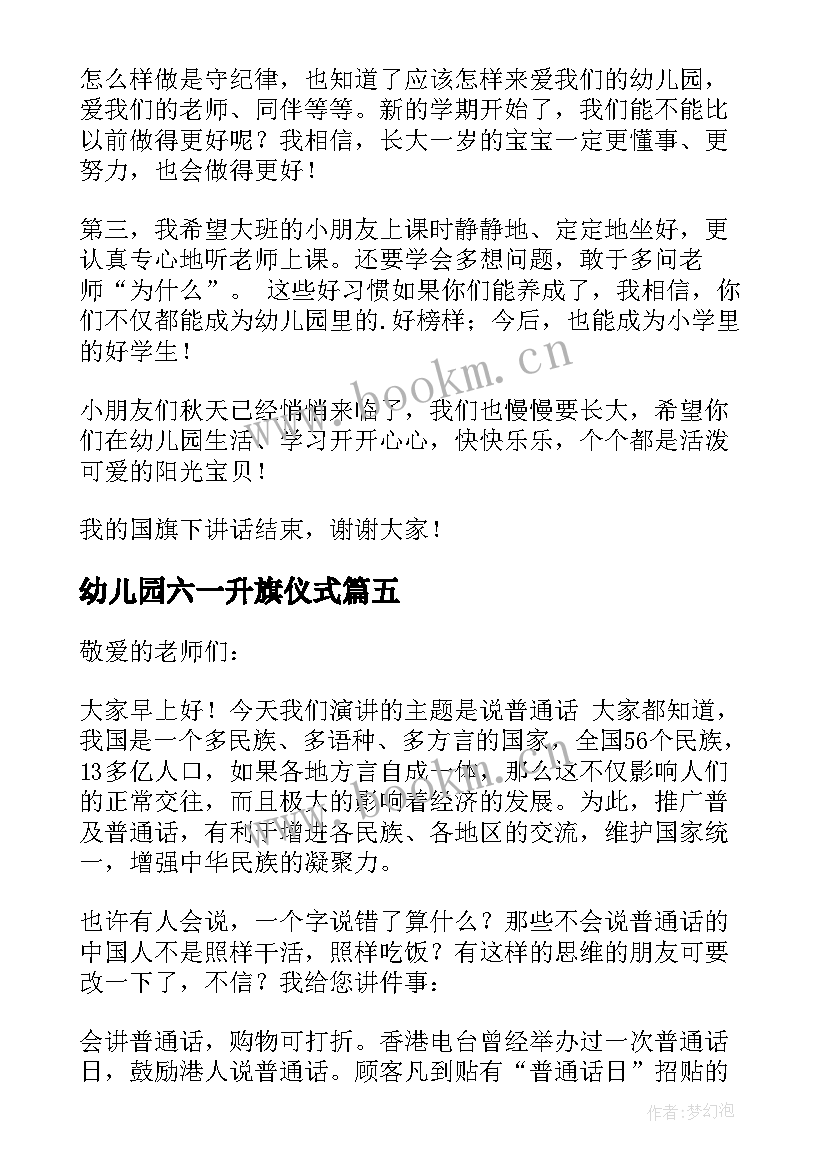 怎么样做是守纪律，也知道了应该怎样来爱我们的幼儿园，爱我们的老师、同伴等等。新的学期开始了，我们能不能比以前做得更好呢？我相信，长大一岁的宝宝一定更懂事、更努力，也会做得更好！

第三，我希望大班的小朋友上课时静静地、定定地坐好，更认真专心地听老师上课。还要学会多想问题，敢于多问老师“为什么”。 这些好习惯如果你们能养成了，我相信，你们不仅都能成为幼儿园里的.好榜样；今后，也能成为小学里的好学生！

www.bookm.cn

小朋友们秋天已经悄悄来临了，我们也慢慢要长大，希望你们在幼儿园生活、学习开开心心，快快乐乐，个个都是活泼可爱的阳光宝贝！

我的国旗下讲话结束，谢谢大家！

幼儿园六一升旗仪式篇五

敬爱的老师们：

大家早上好！今天我们演讲的主题是说普通话 大家都知道，我国是一个多民族、多语种、多方言的国家，全国56个民族，13多亿人口，如果各地方言自成一体，那么这不仅影响人们的正常交往，而且极大的影响着经济的发展。为此，推广普及普通话，有利于增进各民族、各地区的交流，维护国家统一，增强中华民族的凝聚力。

也许有人会说，一个字说错了算什么？那些不会说普通话的中国人不是照样干活，照样吃饭？有这样的思维的朋友可要改一下了，不信？我给您讲件事：

会讲普通话，购物可打折。香港电台曾经举办过一次普通话日，鼓励港人说普通话。顾客凡到贴有“普通话日”招贴的

作者：梦幻泡